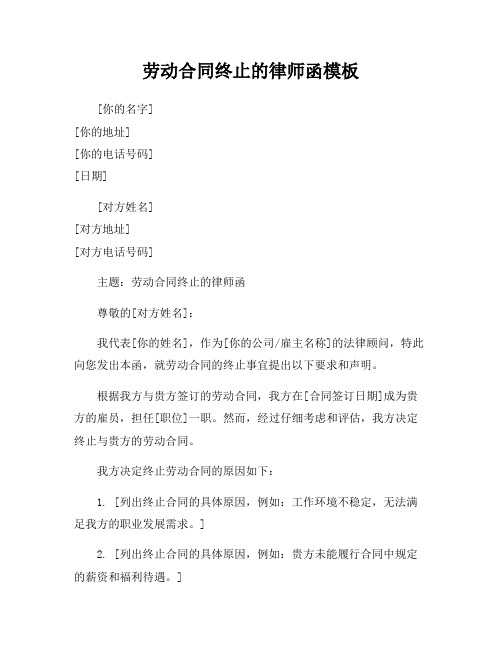 劳动合同终止的律师函模板

[你的名字]
[你的地址]
[你的电话号码]
[日期]

[对方姓名]
[对方地址]
[对方电话号码]

主题：劳动合同终止的律师函

尊敬的[对方姓名]：

我代表[你的姓名]，作为[你的公司/雇主名称]的法律顾问，特此向您发出本函，就劳动合同的终止事宜提出以下要求和声明。

根据我方与贵方签订的劳动合同，我方在[合同签订日期]成为贵方的雇员，担任[职位]一职。然而，经过仔细考虑和评估，我方决定终止与贵方的劳动合同。

我方决定终止劳动合同的原因如下：

1. [列出终止合同的具体原因，例如：工作环境不稳定，无法满足我方的职业发展需求。]

2. [列出终止合同的具体原因，例如：贵方未能履行合同中规定的薪资和福利待遇。]